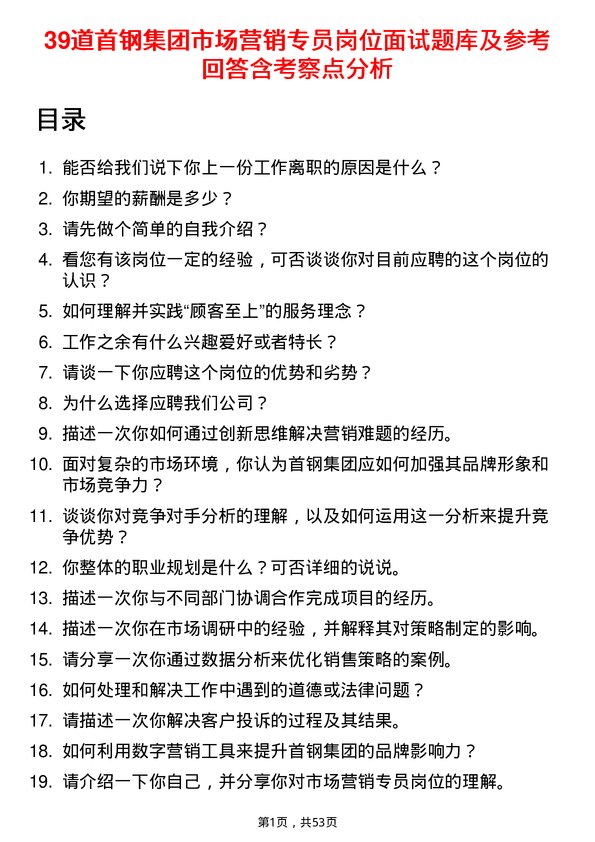 39道首钢集团市场营销专员岗位面试题库及参考回答含考察点分析

目录

1. 能否给我们说下你上一份工作离职的原因是什么？
2. 你期望的薪酬是多少？
3. 请先做个简单的自我介绍？
4. 看您有该岗位一定的经验，可否谈谈你对目前应聘的这个岗位的认识？
5. 如何理解并实践“顾客至上”的服务理念？
6. 工作之余有什么兴趣爱好或者特长？
7. 请谈一下你应聘这个岗位的优势和劣势？
8. 为什么选择应聘我们公司？
9. 描述一次你如何通过创新思维解决营销难题的经历。
10. 面对复杂的市场环境，你认为首钢集团应如何加强其品牌形象和市场竞争力？
11. 谈谈你对竞争对手分析的理解，以及如何运用这一分析来提升竞争优势？
12. 你整体的职业规划是什么？可否详细的说说。
13. 描述一次你与不同部门协调合作完成项目的经历。
14. 描述一次你在市场调研中的经验，并解释其对策略制定的影响。
15. 请分享一次你通过数据分析来优化销售策略的案例。
16. 如何处理和解决工作中遇到的道德或法律问题？
17. 请描述一次你解决客户投诉的过程及其结果。
18. 如何利用数字营销工具来提升首钢集团的品牌影响力？
19. 请介绍一下你自己，并分享你对市场营销专员岗位的理解。

第1页，共53页